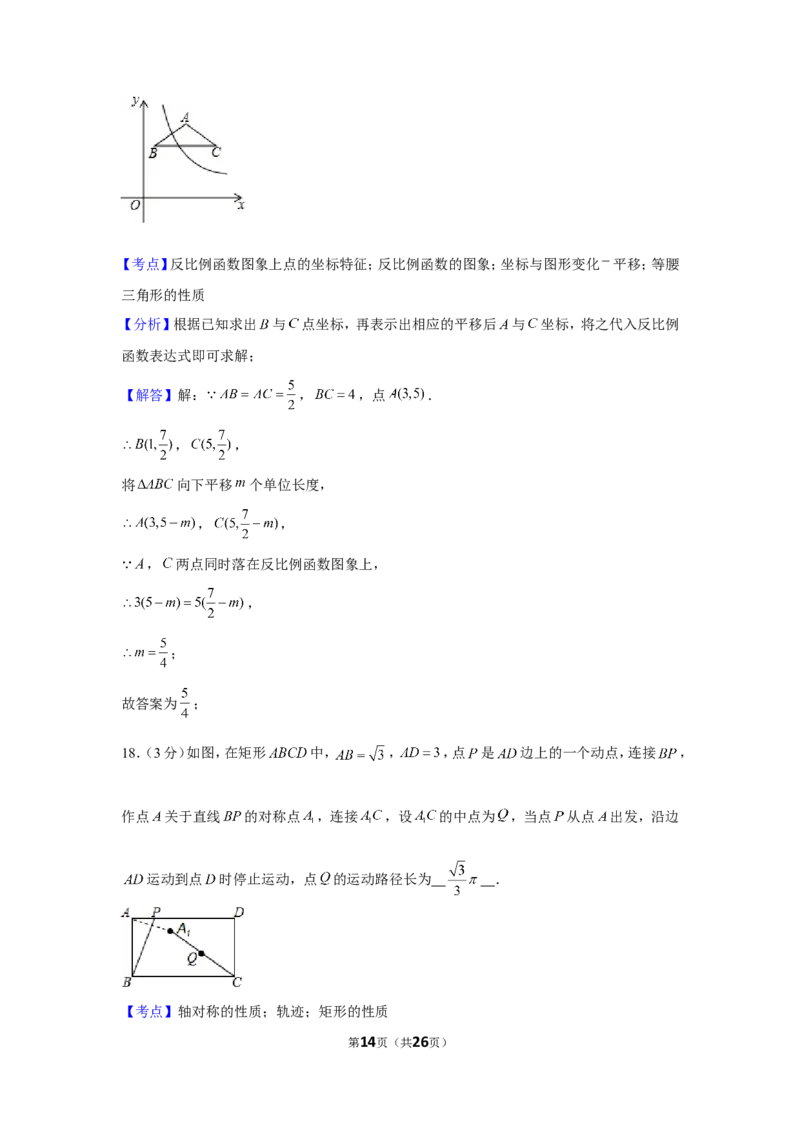 y
A
B
C
O
x

【考点】反比例函数图象上点的坐标特征；反比例函数的图象；坐标与图形变化﹣平移；等腰三角形的性质

【分析】根据已知求出$B$与$C$点坐标，再表示出相应的平移后$A$与$C$坐标，将之代入反比例函数表达式即可求解；

【解答】解：$\because AB=AC=\frac{5}{2}$，$BC=4$，点$A(3,5)$.

$\therefore B(1,\frac{7}{2})$，$C(5,\frac{7}{2})$，

将$\Delta ABC$向下平移$m$个单位长度，

$\therefore A(3,5-m)$，$C(5,\frac{7}{2}-m)$，

$\because A$，$C$两点同时落在反比例函数图象上，

$\therefore 3(5-m)=5(\frac{7}{2}-m)$，

$\therefore m=\frac{5}{4}$；

故答案为$\frac{5}{4}$；

18.（3分）如图，在矩形$ABCD$中，$AB=\sqrt{3}$，$AD=3$，点$P$是$AD$边上的一个动点，连接$BP$，作点$A$关于直线$BP$的对称点$A_1$，连接$A_1C$，设$A_1C$的中点为$Q$，当点$P$从点$A$出发，沿边$AD$运动到点$D$时停止运动，点$Q$的运动路径长为____$\frac{\sqrt{3}}{3}\pi$____.

A
P
D
$A_1$
Q
B
C

【考点】轴对称的性质；轨迹；矩形的性质

第14页（共26页）